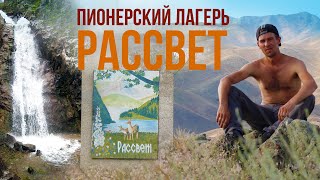 ПИОНЕРСКИЙ ЛАГЕРЬ
РАССВЕТ

Рассвет